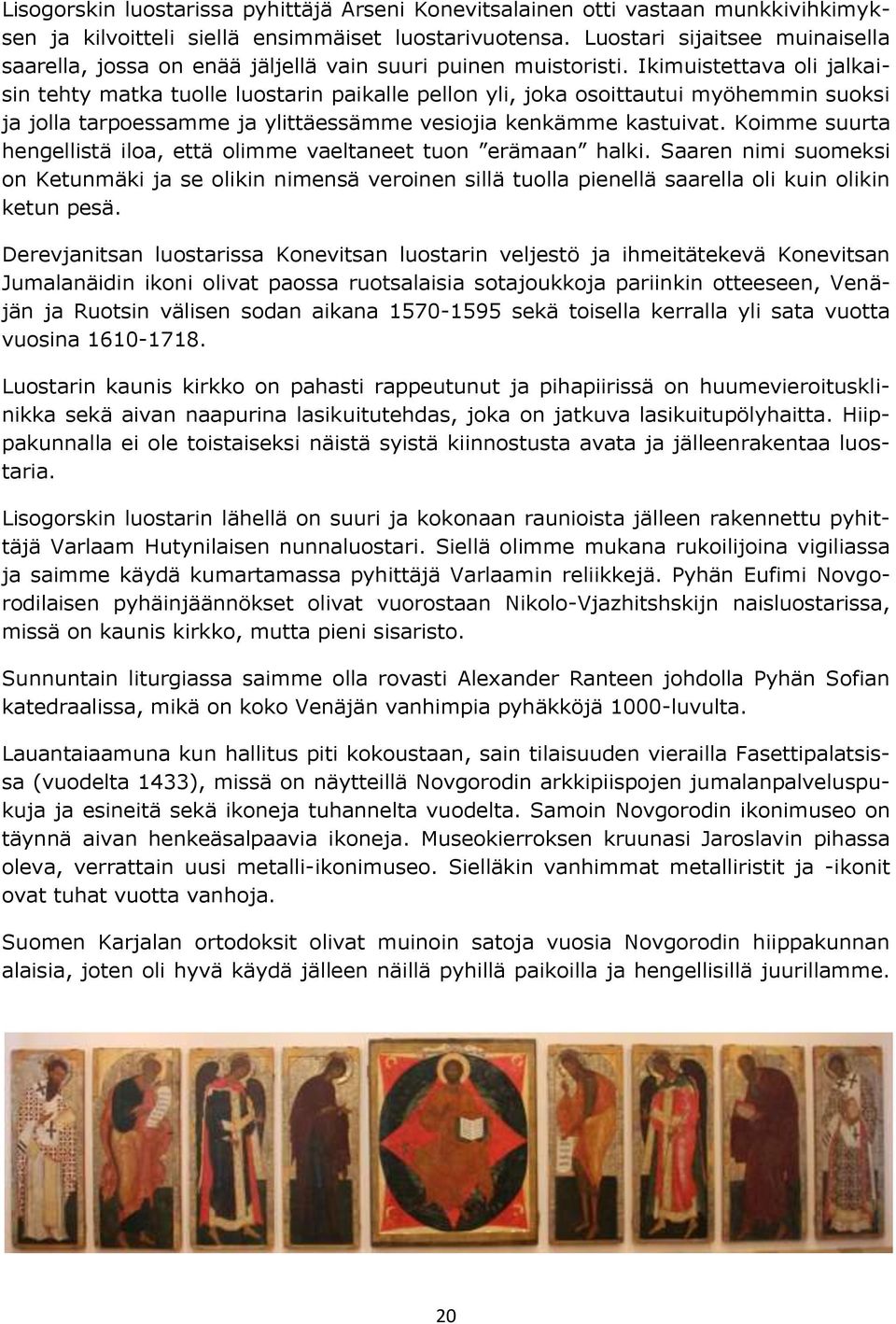 Lisogorskin luostarissa pyhittäjä Arseni Konevitsalainen otti vastaan munkkivihkimyksen ja kilvoitteli siellä ensimmäiset luostarivuotensa. Luostari sijaitsee muinaisella saarella, jossa on enää jäljellä vain suuri puinen muistoristi. Ikimuistettava oli jalkaisin tehty matka tuolle luostarin paikalle pellon yli, joka osoittautui myöhemmin suoksi ja jolla tarpoessamme ja ylittäessämme vesiojia kenkämme kastuivat. Koimme suurta hengellistä iloa, että olimme vaeltaneet tuon ”erämaan” halki. Saaren nimi suomeksi on Ketunmäki ja se olikin nimensä veroinen sillä tuolla pienellä saarella oli kuin olikin ketun pesä.

Derevjanitsan luostarissa Konevitsan luostarin veljestö ja ihmeitätekevä Konevitsan Jumalanäidin ikoni olivat paossa ruotsalaisia sotajoukkoja pariinkin otteeseen, Venäjän ja Ruotsin välisen sodan aikana 1570-1595 sekä toisella kerralla yli sata vuotta vuosina 1610-1718.

Luostarin kaunis kirkko on pahasti rappeutunut ja pihapiirissä on huumevieroitusklinikka sekä aivan naapurina lasikuitutehdas, joka on jatkuva lasikuitupölyhaitta. Hiippakunnalla ei ole toistaiseksi näistä syistä kiinnostusta avata ja jälleenrakentaa luostaria.

Lisogorskin luostarin lähellä on suuri ja kokonaan raunioista jälleen rakennettu pyhittäjä Varlaam Hutynilaisen nunnaluostari. Siellä olimme mukana rukoilijoina vigiliassa ja saimme käydä kumartamassa pyhittäjä Varlaamin reliikkejä. Pyhän Eufimi Novgorodilaisen pyhäinjäännökset olivat vuorostaan Nikolo-Vjazhitshskijn naisluostarissa, missä on kaunis kirkko, mutta pieni sisaristo.

Sunnuntain liturgiassa saimme olla rovasti Alexander Ranteen johdolla Pyhän Sofian katedraalissa, mikä on koko Venäjän vanhimpia pyhäkköjä 1000-luvulta.

Lauantaiaamuna kun hallitus piti kokoustaan, sain tilaisuuden vierailla Fasettipalatsissa (vuodelta 1433), missä on näytteillä Novgorodin arkkipiispojen jumalanpalveluspukuja ja esineitä sekä ikoneja tuhannelta vuodelta. Samoin Novgorodin ikonimuseo on täynnä aivan henkeäsalpaavia ikoneja. Museokierroksen kruunasi Jaroslavin pihassa oleva, verrattain uusi metalli-ikonimuseo. Sielläkin vanhimmat metalliristit ja -ikonit ovat tuhat vuotta vanhoja.

Suomen Karjalan ortodoksit olivat muinoin satoja vuosia Novgorodin hiippakunnan alaisia, joten oli hyvä käydä jälleen näillä pyhillä paikoilla ja hengellisillä juurillamme.

20